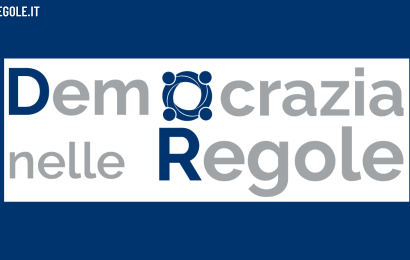 EGOLE.IT

Democrazia
nelle Regole